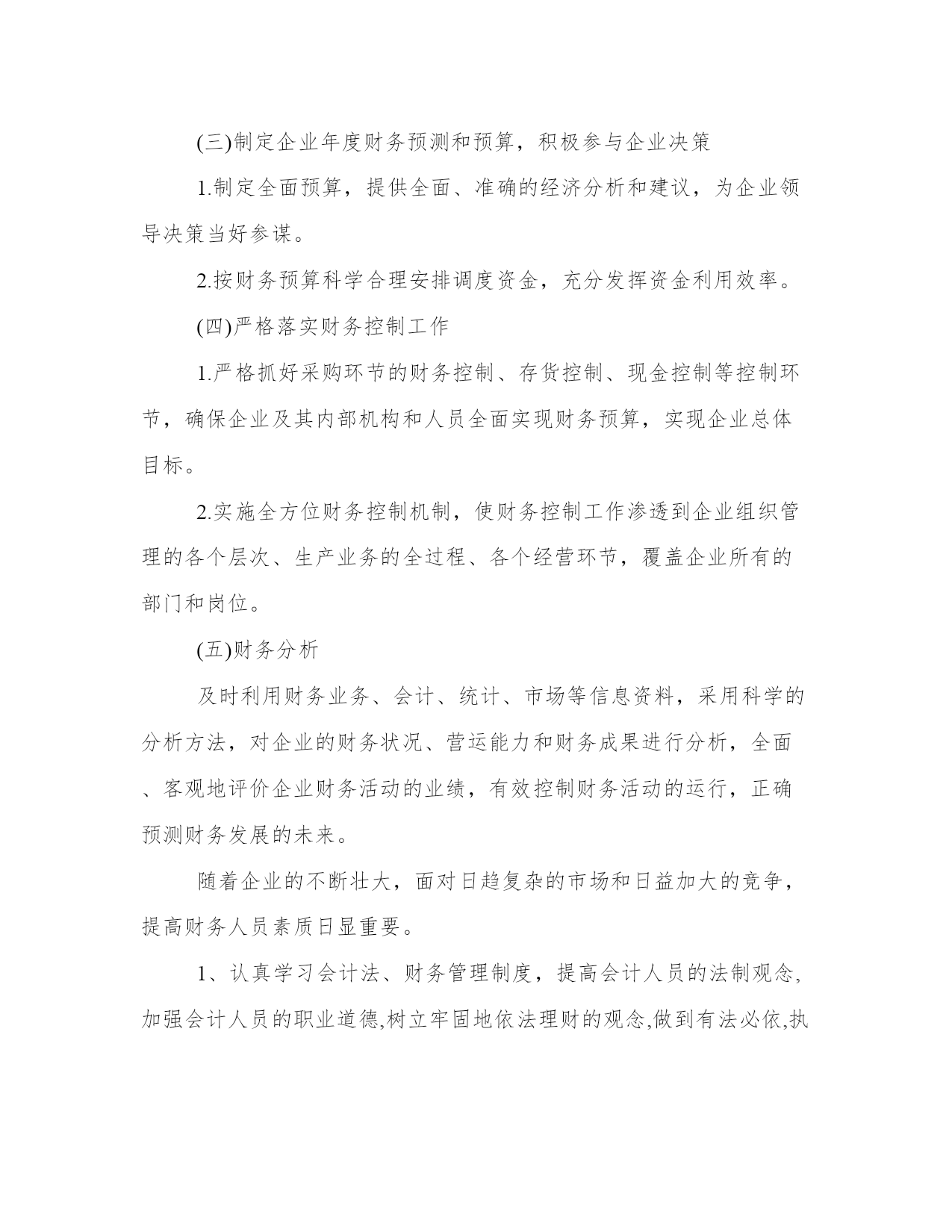 (三)制定企业年度财务预测和预算，积极参与企业决策

1.制定全面预算，提供全面、准确的经济分析和建议，为企业领导决策当好参谋。

2.按财务预算科学合理安排调度资金，充分发挥资金利用效率。

(四)严格落实财务控制工作

1.严格抓好采购环节的财务控制、存货控制、现金控制等控制环节，确保企业及其内部机构和人员全面实现财务预算，实现企业总体目标。

2.实施全方位财务控制机制，使财务控制工作渗透到企业组织管理的各个层次、生产业务的全过程、各个经营环节，覆盖企业所有的部门和岗位。

(五)财务分析

及时利用财务业务、会计、统计、市场等信息资料，采用科学的分析方法，对企业的财务状况、营运能力和财务成果进行分析，全面、客观地评价企业财务活动的业绩，有效控制财务活动的运行，正确预测财务发展的未来。

随着企业的不断壮大，面对日趋复杂的市场和日益加大的竞争，提高财务人员素质日显重要。

1、认真学习会计法、财务管理制度，提高会计人员的法制观念,加强会计人员的职业道德,树立牢固地依法理财的观念,做到有法必依,执